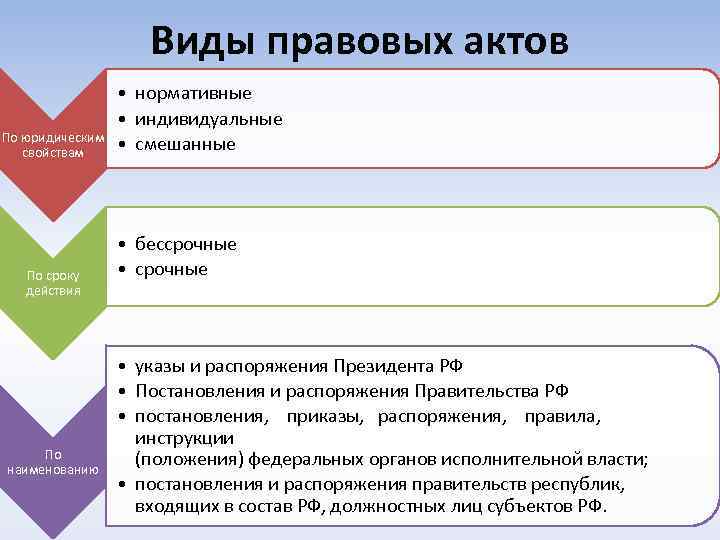 Виды правовых актов

По юридическим свойствам

• нормативные
• индивидуальные
• смешанные

По сроку действия

• бессрочные
• срочные

По наименованию

• указы и распоряжения Президента РФ
• Постановления и распоряжения Правительства РФ
• постановления, приказы, распоряжения, правила, инструкции
(положения) федеральных органов исполнительной власти;
• постановления и распоряжения правительств республик, входящих в состав РФ, должностных лиц субъектов РФ.